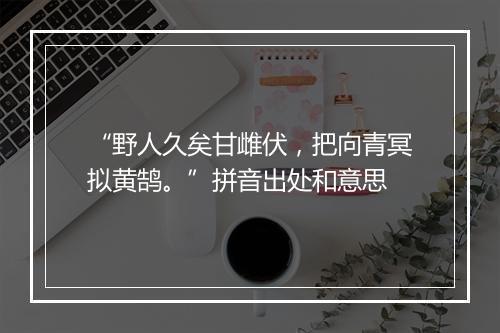 “野人久矣甘雌伏，把向青冥拟黄鹄。”拼音出处和意思